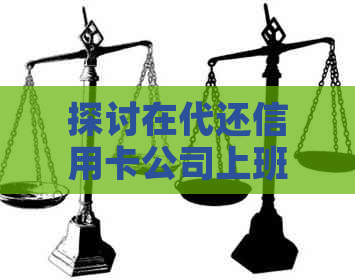 探讨在代还信用卡公司上班